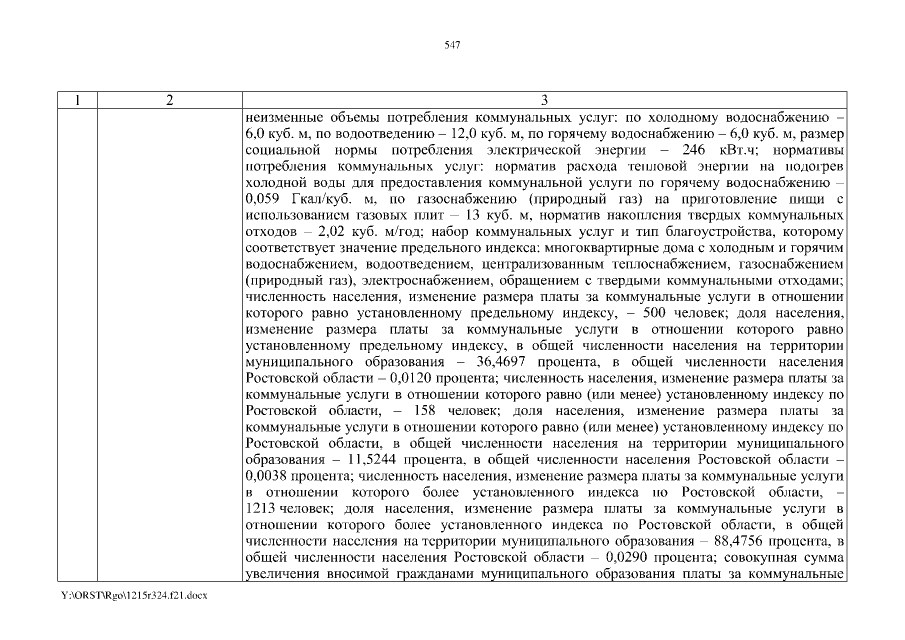 547

| 1 | 2 | 3 |
|---|---|---|
| | | неизменные объемы потребления коммунальных услуг: по холодному водоснабжению – 6,0 куб. м, по водоотведению – 12,0 куб. м, по горячему водоснабжению – 6,0 куб. м, размер социальной нормы потребления электрической энергии – 246 кВт.ч; нормативы потребления коммунальных услуг: норматив расхода тепловой энергии на подогрев холодной воды для предоставления коммунальной услуги по горячему водоснабжению – 0,059 Гкал/куб. м, по газоснабжению (природный газ) на приготовление пищи с использованием газовых плит – 13 куб. м, норматив накопления твердых коммунальных отходов – 2,02 куб. м/год; набор коммунальных услуг и тип благоустройства, которому соответствует значение предельного индекса: многоквартирные дома с холодным и горячим водоснабжением, водоотведением, централизованным теплоснабжением, газоснабжением (природный газ), электроснабжением, обращением с твердыми коммунальными отходами; численность населения, изменение размера платы за коммунальные услуги в отношении которого равно установленному предельному индексу, – 500 человек; доля населения, изменение размера платы за коммунальные услуги в отношении которого равно установленному предельному индексу, в общей численности населения на территории муниципального образования – 36,4697 процента, в общей численности населения Ростовской области – 0,0120 процента; численность населения, изменение размера платы за коммунальные услуги в отношении которого равно (или менее) установленному индексу по Ростовской области, – 158 человек; доля населения, изменение размера платы за коммунальные услуги в отношении которого равно (или менее) установленному индексу по Ростовской области, в общей численности населения на территории муниципального образования – 11,5244 процента, в общей численности населения Ростовской области – 0,0038 процента; численность населения, изменение размера платы за коммунальные услуги в отношении которого более установленного индекса по Ростовской области, – 1213 человек; доля населения, изменение размера платы за коммунальные услуги в отношении которого более установленного индекса по Ростовской области, в общей численности населения на территории муниципального образования – 88,4756 процента, в общей численности населения Ростовской области – 0,0290 процента; совокупная сумма увеличения вносимой гражданами муниципального образования платы за коммунальные |

Y:\ORST\Rgo\1215r324.f21.docx